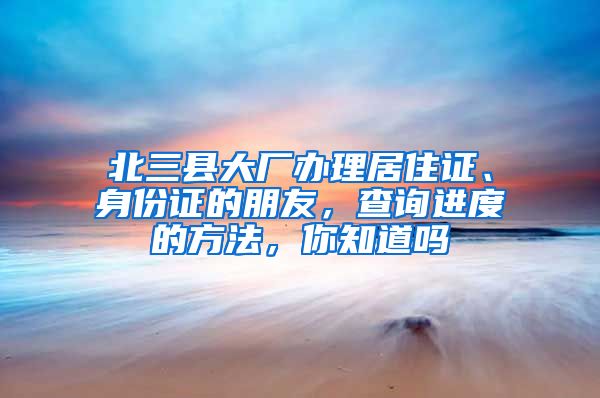 北三县大厂办理居住证、身份证的朋友，查询进度的方法，你知道吗